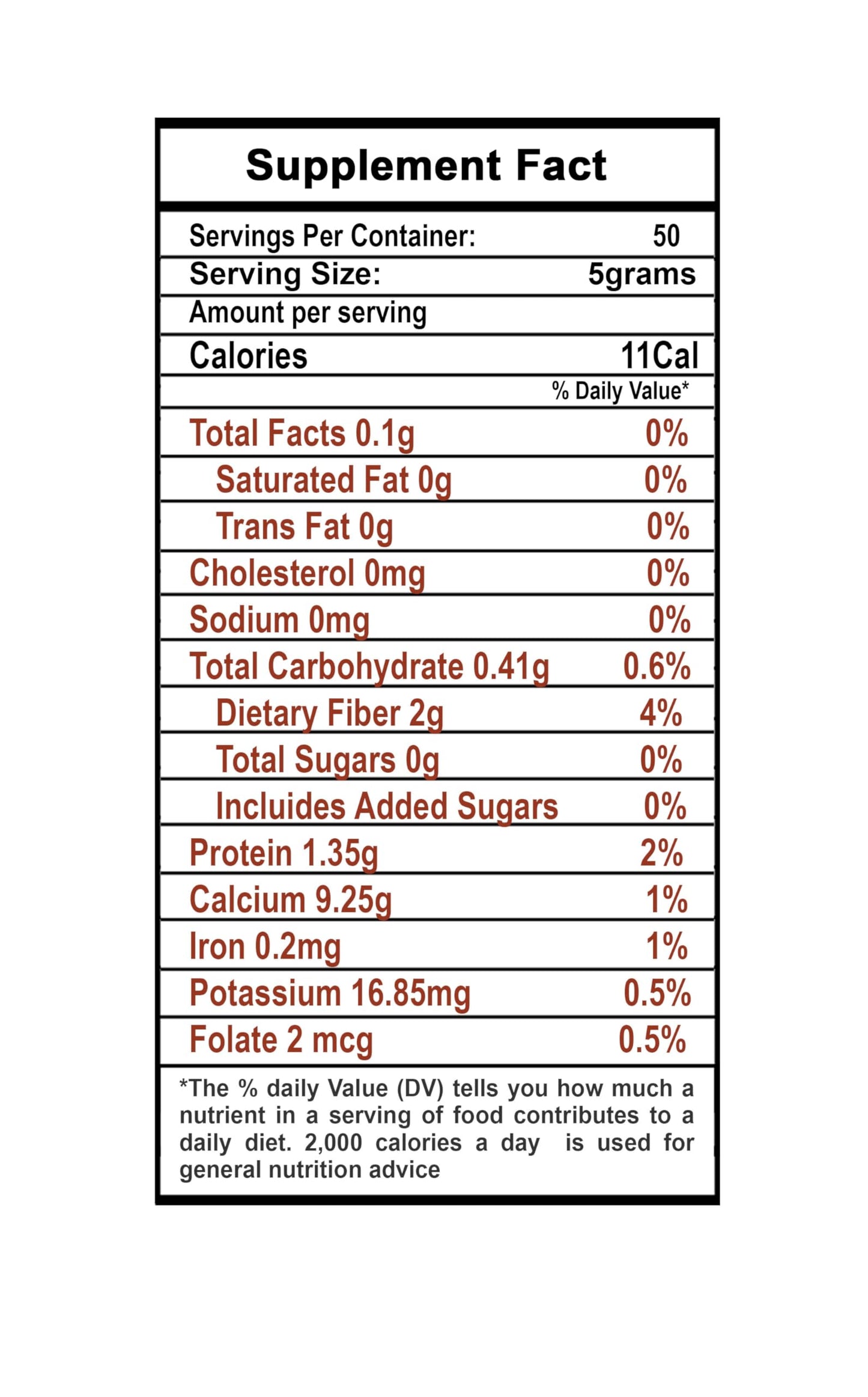 Supplement Fact

Servings Per Container: 50
Serving Size: 5grams
Amount per serving
Calories 11Cal
% Daily Value*
Total Facts 0.1g 0%
Saturated Fat 0g 0%
Trans Fat 0g 0%
Cholesterol 0mg 0%
Sodium 0mg 0%
Total Carbohydrate 0.41g 0.6%
Dietary Fiber 2g 4%
Total Sugars 0g 0%
Incluides Added Sugars 0%
Protein 1.35g 2%
Calcium 9.25g 1%
Iron 0.2mg 1%
Potassium 16.85mg 0.5%
Folate 2 mcg 0.5%

*The % daily Value (DV) tells you how much a nutrient in a serving of food contributes to a daily diet. 2,000 calories a day is used for general nutrition advice